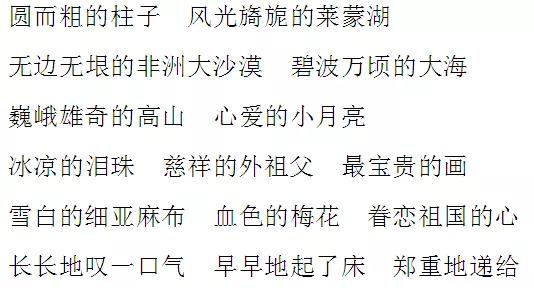 圆而粗的柱子　风光旖旎的莱蒙湖

无边无垠的非洲大沙漠　碧波万顷的大海

巍峨雄奇的高山　心爱的小月亮

冰凉的泪珠　慈祥的外祖父　最宝贵的画

雪白的细亚麻布　血色的梅花　眷恋祖国的心

长长地叹一口气　早早地起了床　郑重地递给